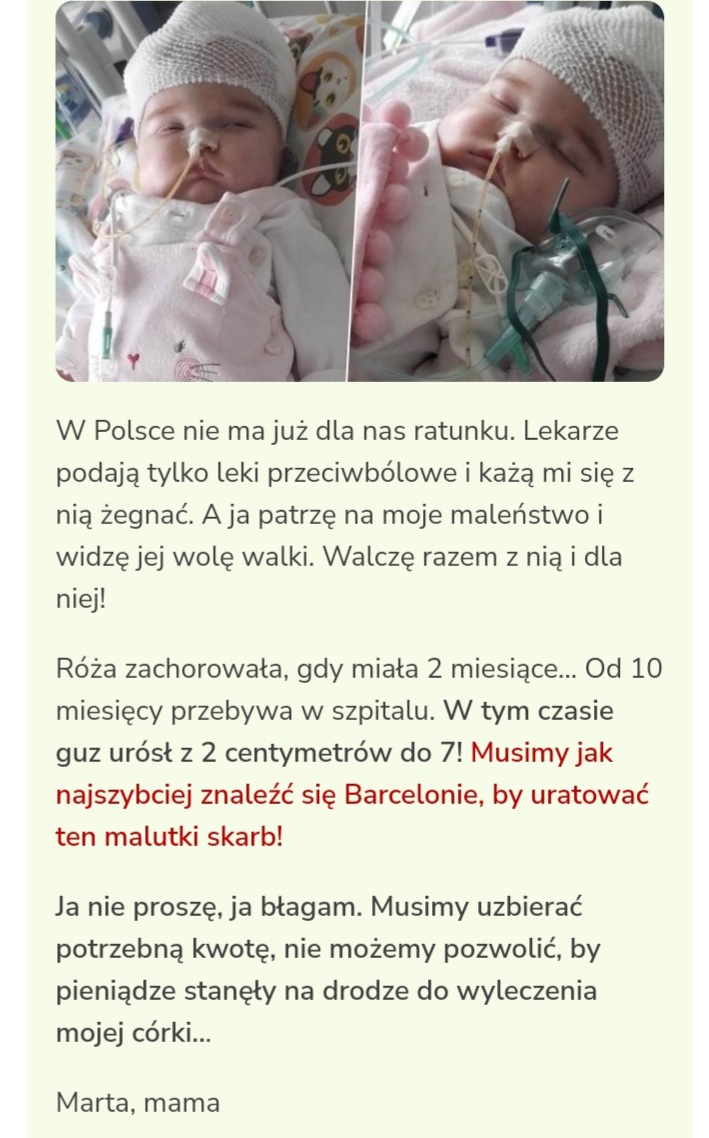 W Polsce nie ma już dla nas ratunku. Lekarze podają tylko leki przeciwbólowe i każą mi się z nią żegnać. A ja patrzę na moje maleństwo i widzę jej wolę walki. Walczę razem z nią i dla niej!

Róża zachorowała, gdy miała 2 miesiące... Od 10 miesięcy przebywa w szpitalu. W tym czasie guz urósł z 2 centymetrów do 7! Musimy jak najszybciej znaleźć się Barcelonie, by uratować ten malutki skarb!

Ja nie proszę, ja błagam. Musimy uzbierać potrzebną kwotę, nie możemy pozwolić, by pieniądze stanęły na drodze do wyleczenia mojej córki...

Marta, mama